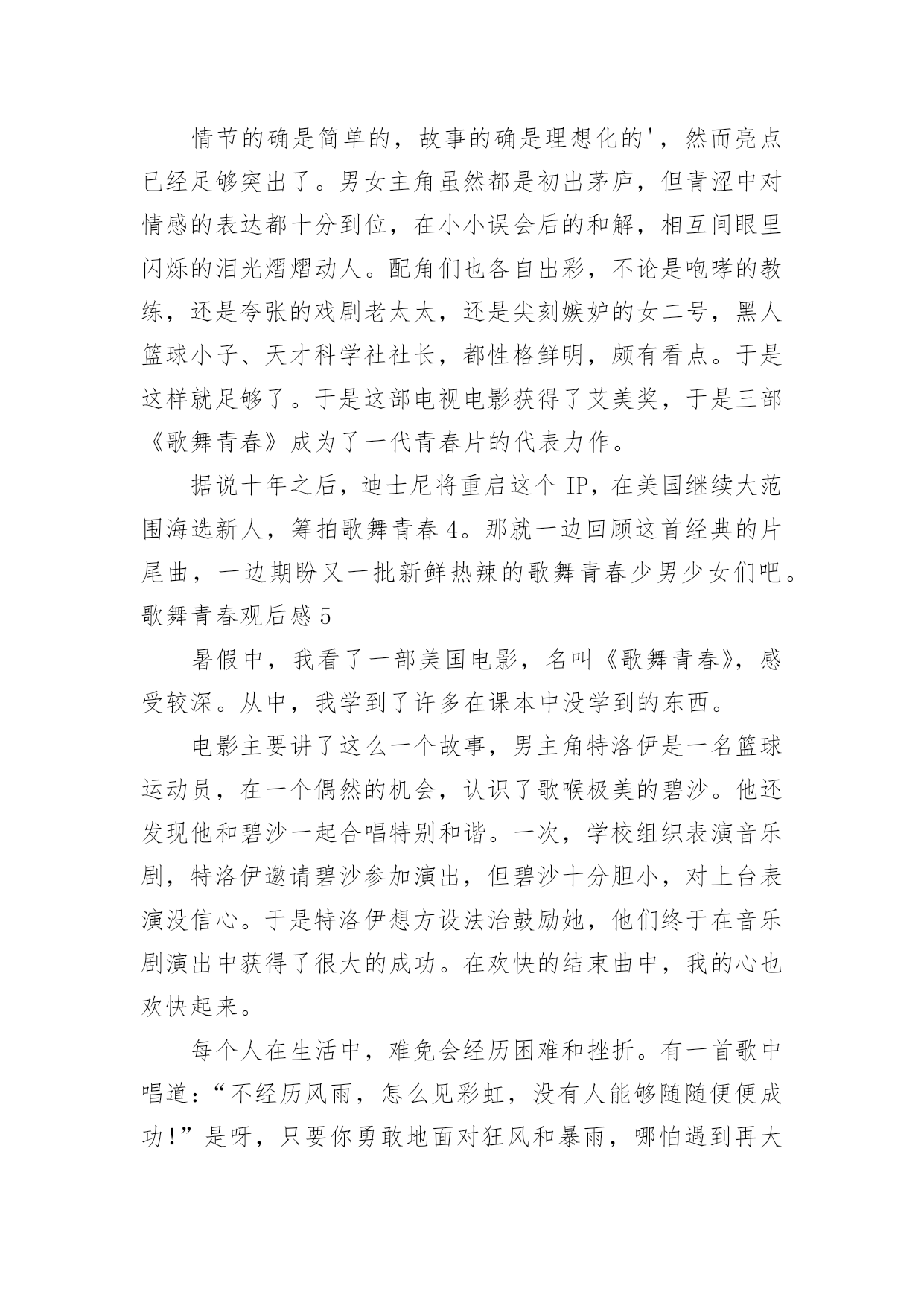 情节的确是简单的，故事的确是理想化的'，然而亮点已经足够突出了。男女主角虽然都是初出茅庐，但青涩中对情感的表达都十分到位，在小小误会后的和解，相互间眼里闪烁的泪光熠熠动人。配角们也各自出彩，不论是咆哮的教练，还是夸张的戏剧老太太，还是尖刻嫉妒的女二号，黑人篮球小子、天才科学社社长，都性格鲜明，颇有看点。于是这样就足够了。于是这部电视电影获得了艾美奖，于是三部《歌舞青春》成为了一代青春片的代表力作。

据说十年之后，迪士尼将重启这个 IP，在美国继续大范围海选新人，筹拍歌舞青春 4。那就一边回顾这首经典的片尾曲，一边期盼又一批新鲜热辣的歌舞青春少男少女们吧。

歌舞青春观后感 5

暑假中，我看了一部美国电影，名叫《歌舞青春》，感受较深。从中，我学到了许多在课本中没学到的东西。

电影主要讲了这么一个故事，男主角特洛伊是一名篮球运动员，在一个偶然的机会，认识了歌喉极美的碧沙。他还发现他和碧沙一起合唱特别和谐。一次，学校组织表演音乐剧，特洛伊邀请碧沙参加演出，但碧沙十分胆小，对上台表演没信心。于是特洛伊想方设法治鼓励她，他们终于在音乐剧演出中获得了很大的成功。在欢快的结束曲中，我的心也欢快起来。

每个人在生活中，难免会经历困难和挫折。有一首歌中唱道：“不经历风雨，怎么见彩虹，没有人能够随随便便成功！”是呀，只要你勇敢地面对狂风和暴雨，哪怕遇到再大